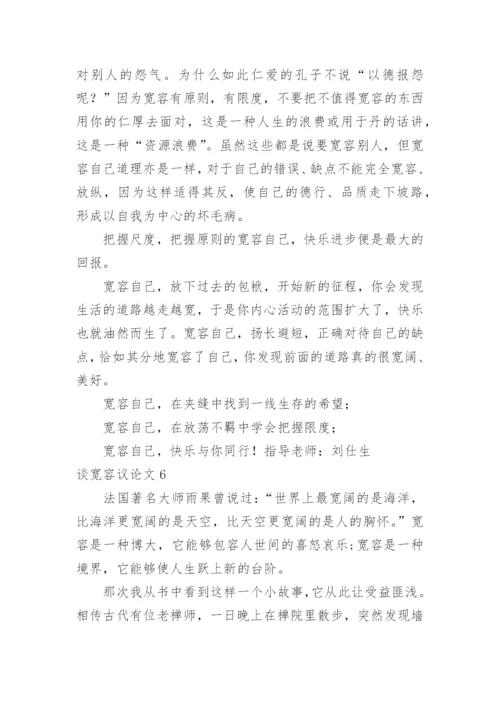 对别人的怨气。为什么如此仁爱的孔子不说“以德报怨呢？”因为宽容有原则，有限度，不要把不值得宽容的东西用你的仁厚去面对，这是一种人生的浪费或用于丹的话讲，这是一种“资源浪费”。虽然这些都是说要宽容别人，但宽容自己道理亦是一样，对于自己的错误、缺点不能完全宽容、放纵，因为这样适得其反，使自己的德行、品质走下坡路，形成以自我为中心的坏毛病。

把握尺度，把握原则的宽容自己，快乐进步便是最大的回报。

宽容自己，放下过去的包袱，开始新的征程，你会发现生活的道路越走越宽，于是你内心活动的范围扩大了，快乐也就油然而生了。宽容自己，扬长避短，正确对待自己的缺点，恰如其分地宽容了自己，你发现前面的道路真的很宽阔、美好。

宽容自己，在夹缝中找到一线生存的希望；

宽容自己，在放荡不羁中学会把握限度；

宽容自己，快乐与你同行！指导老师：刘仕生

谈宽容议论文6

法国著名大师雨果曾说过：“世界上最宽阔的是海洋，比海洋更宽阔的是天空，比天空更宽阔的是人的胸怀。”宽容是一种博大，它能够包容人世间的喜怒哀乐；宽容是一种境界，它能够使人生跃上新的台阶。

那次我从书中看到这样一个小故事，它从此让受益匪浅。相传古代有位老禅师，一日晚上在禅院里散步，突然发现墙